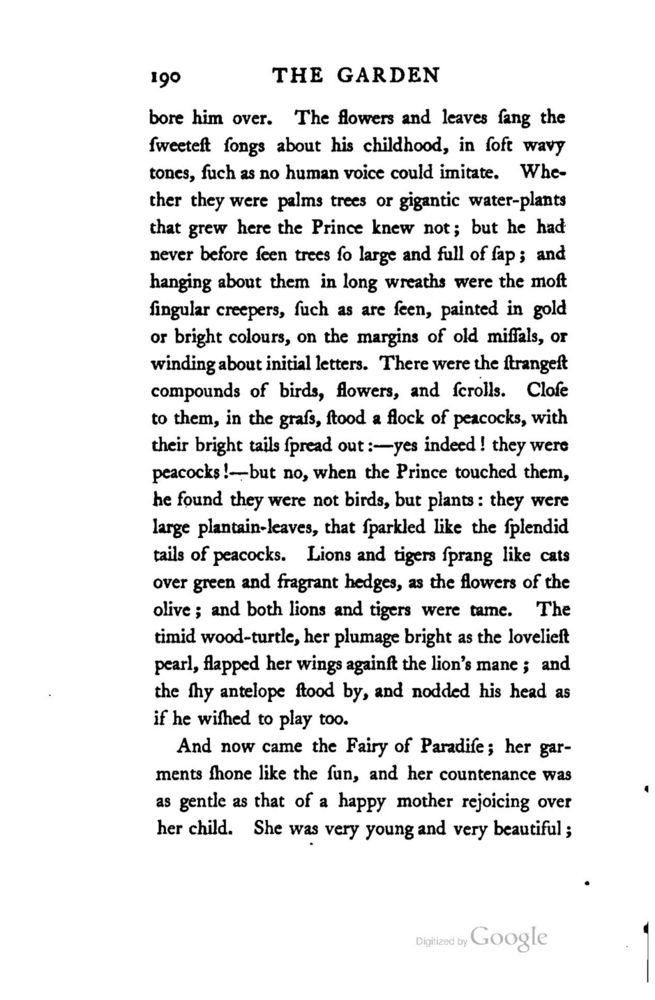 190 THE GARDEN

bore him over. The flowers and leaves ſang the ſweeteſt ſongs about his childhood, in ſoft wavy tones, ſuch as no human voice could imitate. Whether they were palms trees or gigantic water-plants that grew here the Prince knew not; but he had never before ſeen trees ſo large and full of ſap; and hanging about them in long wreaths were the moſt ſingular creepers, ſuch as are ſeen, painted in gold or bright colours, on the margins of old miſſals, or winding about initial letters. There were the ſtrangeſt compounds of birds, flowers, and ſcrolls. Cloſe to them, in the graſs, ſtood a flock of peacocks, with their bright tails ſpread out:—yes indeed! they were peacocks!—but no, when the Prince touched them, he found they were not birds, but plants: they were large plantain-leaves, that ſparkled like the ſplendid tails of peacocks. Lions and tigers ſprang like cats over green and fragrant hedges, as the flowers of the olive; and both lions and tigers were tame. The timid wood-turtle, her plumage bright as the lovelieſt pearl, flapped her wings againſt the lion's mane; and the ſhy antelope ſtood by, and nodded his head as if he wiſhed to play too.

And now came the Fairy of Paradiſe; her garments ſhone like the ſun, and her countenance was as gentle as that of a happy mother rejoicing over her child. She was very young and very beautiful;

Digitized by Google